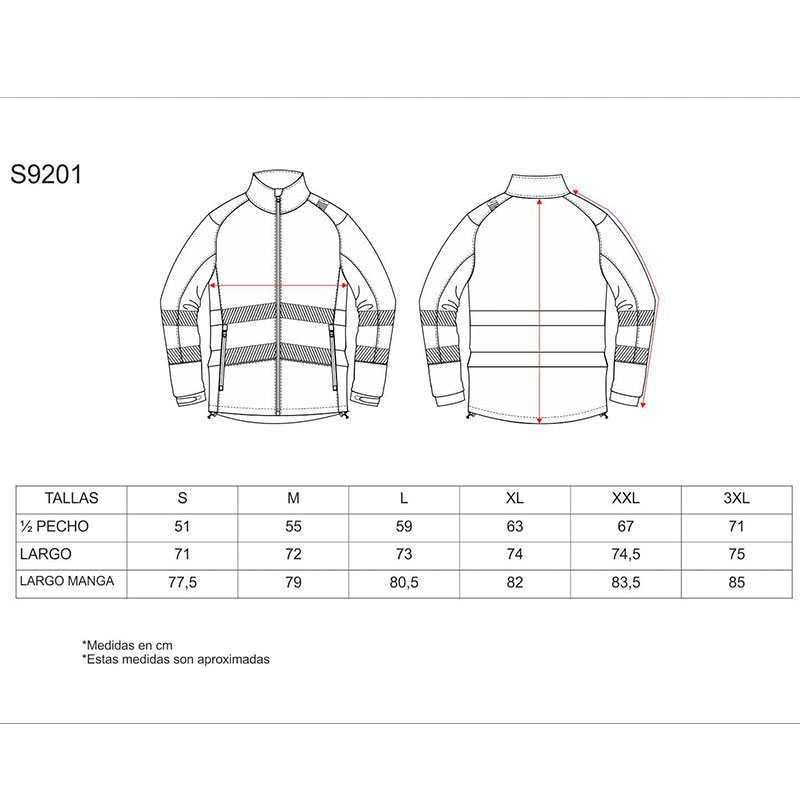 S9201

| TALLAS | S | M | L | XL | XXL | 3XL |
|---|---|---|---|---|---|---|
| ½ PECHO | 51 | 55 | 59 | 63 | 67 | 71 |
| LARGO | 71 | 72 | 73 | 74 | 74,5 | 75 |
| LARGO MANGA | 77,5 | 79 | 80,5 | 82 | 83,5 | 85 |

*Medidas en cm
*Estas medidas son aproximadas